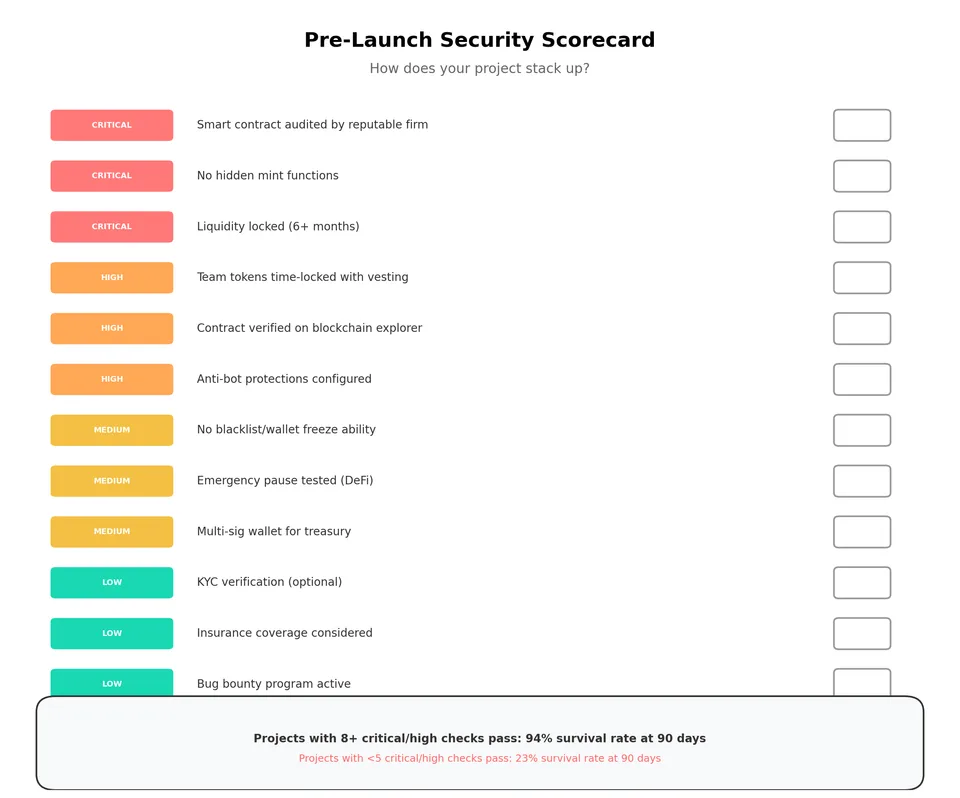 Pre-Launch Security Scorecard
How does your project stack up?

CRITICAL Smart contract audited by reputable firm
CRITICAL No hidden mint functions
CRITICAL Liquidity locked (6+ months)
HIGH Team tokens time-locked with vesting
HIGH Contract verified on blockchain explorer
HIGH Anti-bot protections configured
MEDIUM No blacklist/wallet freeze ability
MEDIUM Emergency pause tested (DeFi)
MEDIUM Multi-sig wallet for treasury
LOW KYC verification (optional)
LOW Insurance coverage considered
LOW Bug bounty program active

Projects with 8+ critical/high checks pass: 94% survival rate at 90 days
Projects with <5 critical/high checks pass: 23% survival rate at 90 days